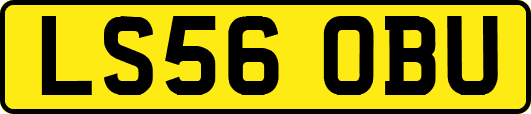 LS56 OBU